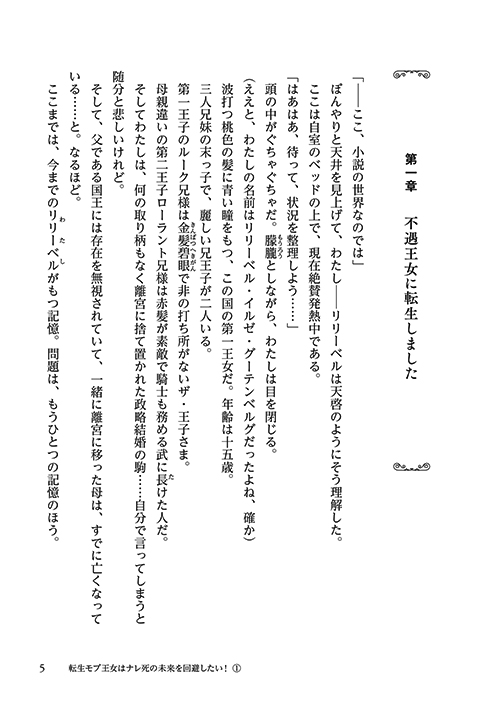 第一章　不遇王女に転生しました

「――ここ、小説の世界なのでは」

ぼんやりと天井を見上げて、わたし――リリーベルは天啓のようにそう理解した。

ここは自室のベッドの上で、現在絶賛発熱中である。

「はあはあ、待って、状況を整理しよう……」

頭の中がぐちゃぐちゃだ。朦朧としながら、わたしは目を閉じる。

（ええと、わたしの名前はリリーベル・イルゼ・グーテンベルグだったよね、確か）

波打つ桃色の髪に青い瞳をもつ、この国の第一王女だ。年齢は十五歳。

三人兄妹の末っ子で、麗しい兄王子が二人いる。

第一王子のルーク兄様は金髪碧眼で非の打ち所がないザ・王子さま。

母親違いの第二王子ローラント兄様は赤髪が素敵で騎士も務める武に長けた人だ。

そしてわたしは、何の取り柄もなく離宮に捨て置かれた政略結婚の駒……自分で言ってしまうと随分と悲しいけれど。

そして、父である国王には存在を無視されていて、一緒に離宮に移った母は、すでに亡くなっている……と。なるほど。

ここまでは、今までのリリーベルがもつ記憶。問題は、もうひとつの記憶のほう。

5　転生モブ王女はナレ死の未来を回避したい！①